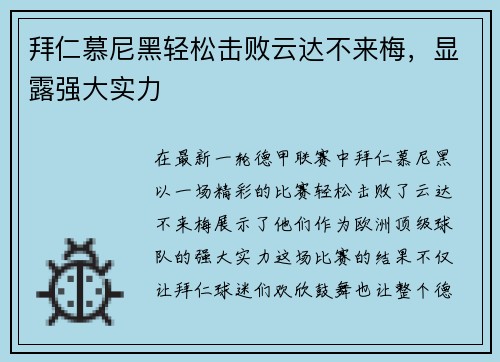 拜仁慕尼黑轻松击败云达不来梅，显露强大实力

在最新一轮德甲联赛中拜仁慕尼黑以一场精彩的比赛轻松击败了云达不来梅展示了他们作为欧洲顶级球队的强大实力这场比赛的结果不仅让拜仁球迷们欢欣鼓舞也让整个德